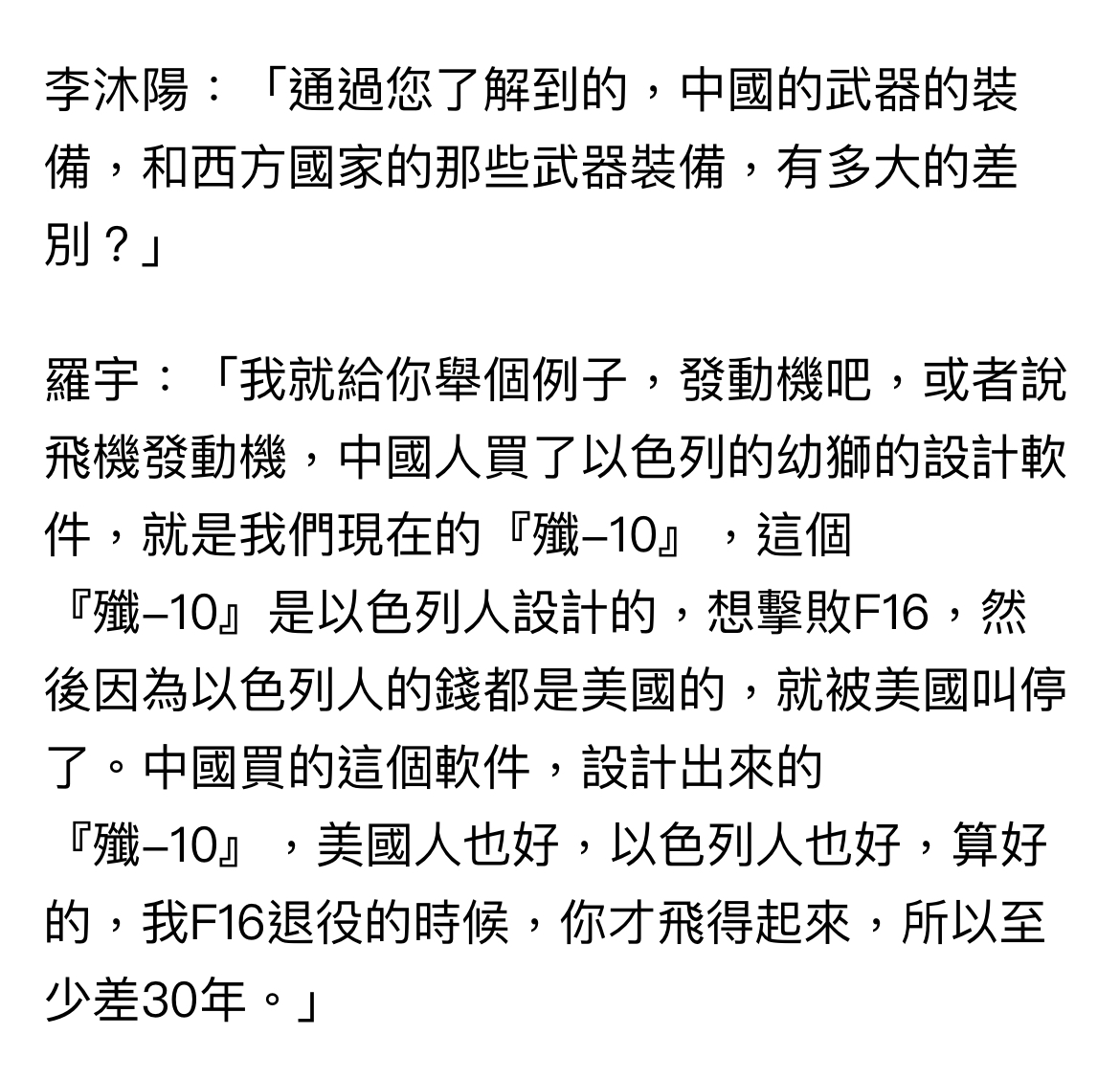 李沐陽：「通過您了解到的，中國的武器的裝備，和西方國家的那些武器裝備，有多大的差別？」

羅宇：「我就給你舉個例子，發動機吧，或者說飛機發動機，中國人買了以色列的幼獅的設計軟件，就是我們現在的『殲–10』，這個『殲–10』是以色列人設計的，想擊敗F16，然後因為以色列人的錢都是美國的，就被美國叫停了。中國買的這個軟件，設計出來的『殲–10』，美國人也好，以色列人也好，算好的，我F16退役的時候，你才飛得起來，所以至少差30年。」